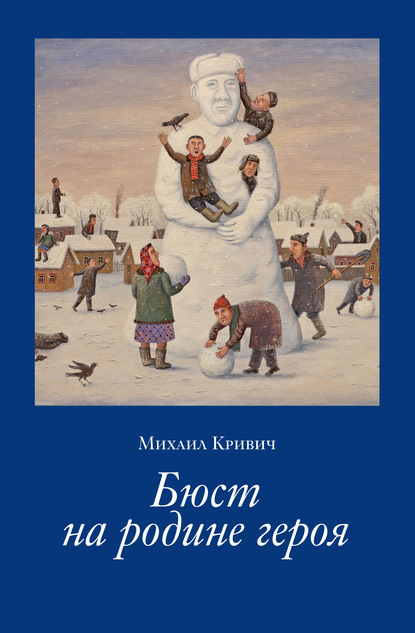 Михаил Кривич

Бюст
на родине героя